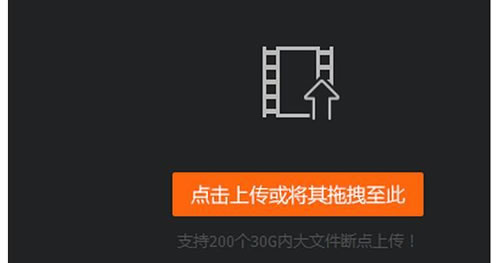 点击上传或将其拖拽至此

支持200个30G内大文件断点上传！